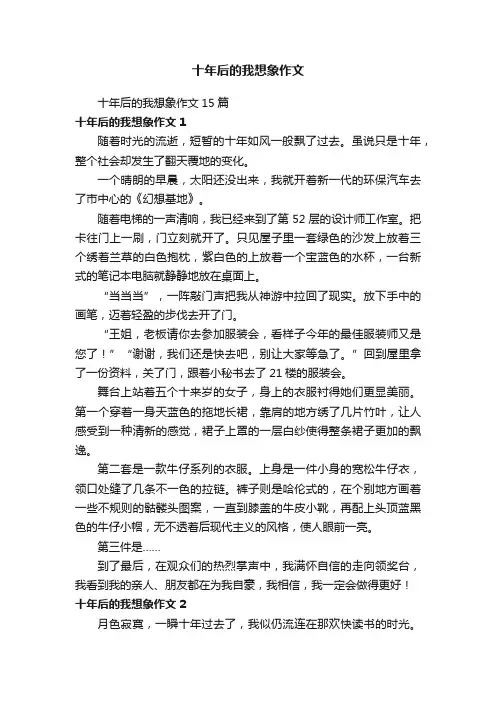 十年后的我想象作文

十年后的我想象作文 15 篇

十年后的我想象作文 1

随着时光的流逝，短暂的十年如风一般飘了过去。虽说只是十年，整个社会却发生了翻天覆地的变化。

一个晴朗的早晨，太阳还没出来，我就开着新一代的环保汽车去了市中心的《幻想基地》。

随着电梯的一声清响，我已经来到了第 52 层的设计师工作室。把卡往门上一刷，门立刻就开了。只见屋子里一套绿色的沙发上放着三个绣着兰草的白色抱枕，紫白色的上放着一个宝蓝色的水杯，一台新式的笔记本电脑就静静地放在桌面上。

“当当当”，一阵敲门声把我从神游中拉回了现实。放下手中的画笔，迈着轻盈的步伐去开了门。

“王姐，老板请你去参加服装会，看样子今年的最佳服装师又是您了！”“谢谢，我们还是快去吧，别让大家等急了。”回到屋里拿了一份资料，关了门，跟着小秘书去了 21 楼的服装会。

舞台上站着五个十来岁的女子，身上的衣服衬得她们更显美丽。第一个穿着一身天蓝色的拖地长裙，靠肩的地方绣了几片竹叶，让人感受到一种清新的感觉，裙子上罩的一层白纱使得整条裙子更加的飘逸。

第二套是一款牛仔系列的衣服。上身是一件小身的宽松牛仔衣，领口处缝了几条不一色的拉链。裤子则是哈伦式的，在个别地方画着一些不规则的骷髅头图案，一直到膝盖的牛皮小靴，再配上头顶蓝黑色的牛仔小帽，无不透着后现代主义的风格，使人眼前一亮。

第三件是……

到了最后，在观众们的热烈掌声中，我满怀自信的走向领奖台，我看到我的亲人、朋友都在为我自豪，我相信，我一定会做得更好！

十年后的我想象作文 2

月色寂寞，一瞬十年过去了，我似仍流连在那欢快读书的时光。